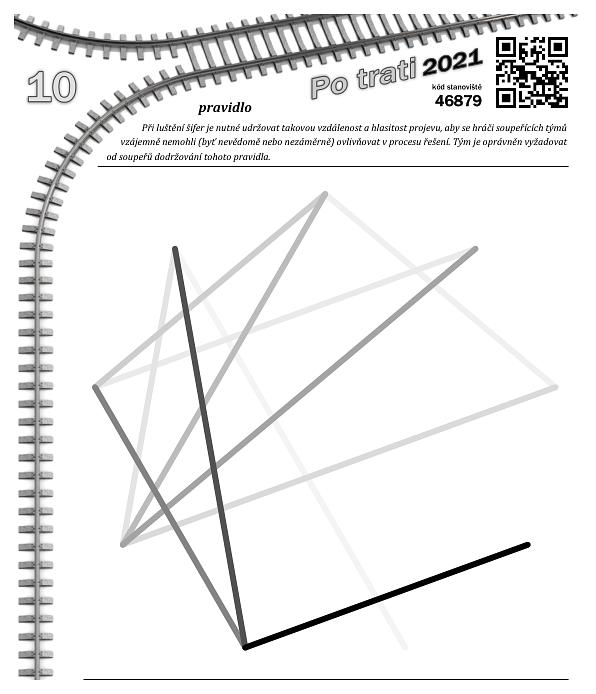 10

Po trati 2021

kód stanoviště
46879

pravidlo

Při luštění šifer je nutné udržovat takovou vzdálenost a hlasitost projevu, aby se hráči soupeřících týmů vzájemně nemohli (byť nevědomě nebo nezáměrně) ovlivňovat v procesu řešení. Tým je oprávněn vyžadovat od soupeřů dodržování tohoto pravidla.